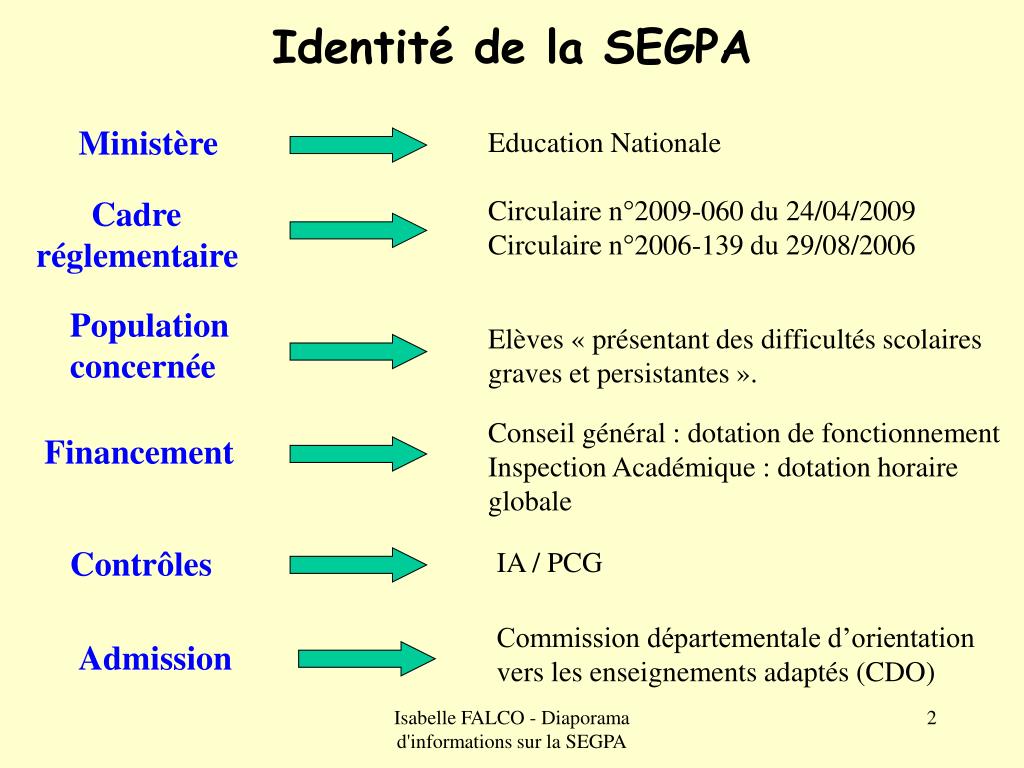 Identité de la SEGPA

Ministère

Education Nationale

Cadre réglementaire

Circulaire n°2009-060 du 24/04/2009
Circulaire n°2006-139 du 29/08/2006

Population concernée

Elèves « présentant des difficultés scolaires graves et persistantes ».

Financement

Conseil général : dotation de fonctionnement
Inspection Académique : dotation horaire globale

Contrôles

IA / PCG

Admission

Commission départementale d'orientation vers les enseignements adaptés (CDO)

Isabelle FALCO - Diaporama d'informations sur la SEGPA

2